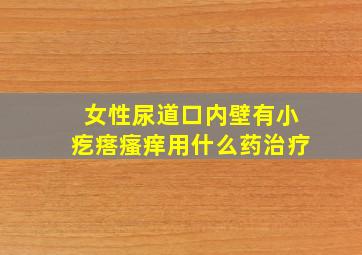 女性尿道口内壁有小疙瘩瘙痒用什么药治疗